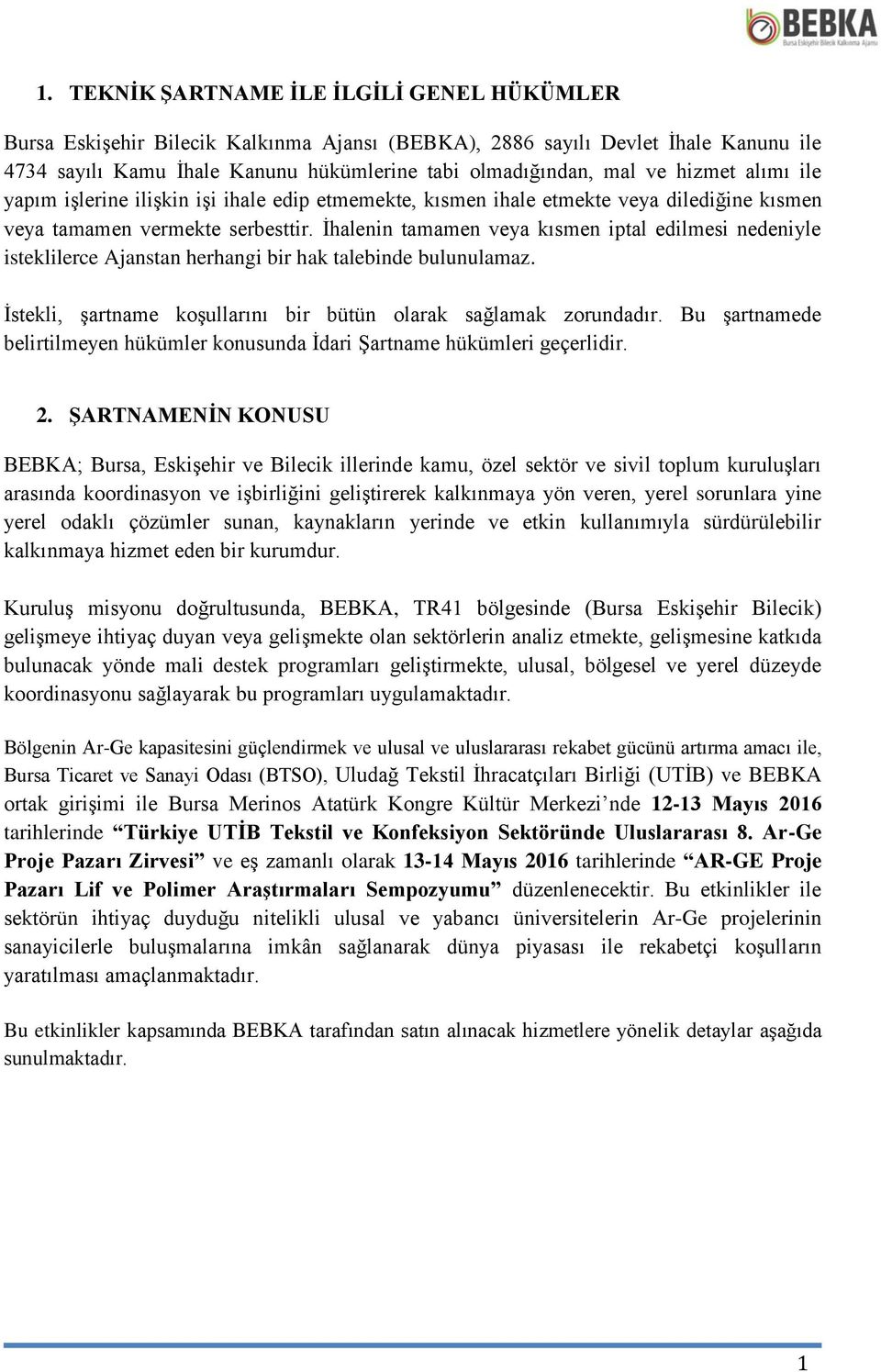 BEBKA
Bursa Eskişehir Bilecik Kalkınma Ajansı

1. TEKNİK ŞARTNAME İLE İLGİLİ GENEL HÜKÜMLER

Bursa Eskişehir Bilecik Kalkınma Ajansı (BEBKA), 2886 sayılı Devlet İhale Kanunu ile 4734 sayılı Kamu İhale Kanunu hükümlerine tabi olmadığından, mal ve hizmet alımı ile yapım işlerine ilişkin işi ihale edip etmemekte, kısmen ihale etmekte veya dilediğine kısmen veya tamamen vermekte serbesttir. İhalenin tamamen veya kısmen iptal edilmesi nedeniyle isteklilerce Ajanstan herhangi bir hak talebinde bulunulamaz.

İstekli, şartname koşullarını bir bütün olarak sağlamak zorundadır. Bu şartnamede belirtilmeyen hükümler konusunda İdari Şartname hükümleri geçerlidir.

2. ŞARTNAMENİN KONUSU

BEBKA; Bursa, Eskişehir ve Bilecik illerinde kamu, özel sektör ve sivil toplum kuruluşları arasında koordinasyon ve işbirliğini geliştirerek kalkınmaya yön veren, yerel sorunlara yine yerel odaklı çözümler sunan, kaynakların yerinde ve etkin kullanımıyla sürdürülebilir kalkınmaya hizmet eden bir kurumdur.

Kuruluş misyonu doğrultusunda, BEBKA, TR41 bölgesinde (Bursa Eskişehir Bilecik) gelişmeye ihtiyaç duyan veya gelişmekte olan sektörlerin analiz etmekte, gelişmesine katkıda bulunacak yönde mali destek programları geliştirmekte, ulusal, bölgesel ve yerel düzeyde koordinasyonu sağlayarak bu programları uygulamaktadır.

Bölgenin Ar-Ge kapasitesini güçlendirmek ve ulusal ve uluslararası rekabet gücünü artırma amacı ile, Bursa Ticaret ve Sanayi Odası (BTSO), Uludağ Tekstil İhracatçıları Birliği (UTİB) ve BEBKA ortak girişimi ile Bursa Merinos Atatürk Kongre Kültür Merkezi’nde 12-13 Mayıs 2016 tarihlerinde “Türkiye UTİB Tekstil ve Konfeksiyon Sektöründe Uluslararası 8. Ar-Ge Proje Pazarı Zirvesi” ve eş zamanlı olarak 13-14 Mayıs 2016 tarihlerinde “AR-GE Proje Pazarı Lif ve Polimer Araştırmaları Sempozyumu” düzenlenecektir. Bu etkinlikler ile sektörün ihtiyaç duyduğu nitelikli ulusal ve yabancı üniversitelerin Ar-Ge projelerinin sanayicilerle buluşmalarına imkân sağlanarak dünya piyasası ile rekabetçi koşulların yaratılması amaçlanmaktadır.

Bu etkinlikler kapsamında BEBKA tarafından satın alınacak hizmetlere yönelik detaylar aşağıda sunulmaktadır.

1